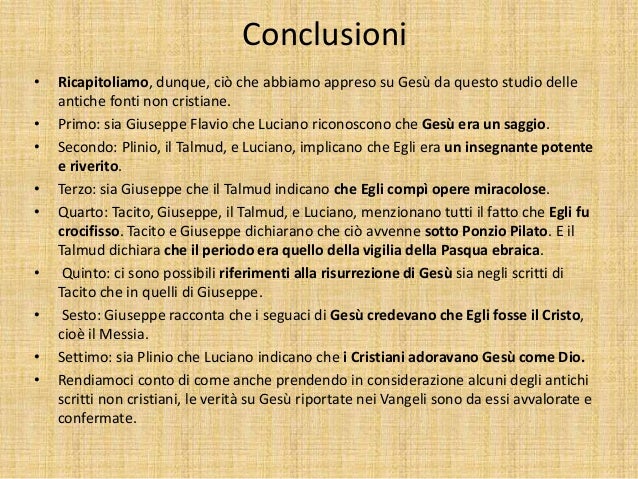 Conclusioni

• Ricapitoliamo, dunque, ciò che abbiamo appreso su Gesù da questo studio delle antiche fonti non cristiane.
• Primo: sia Giuseppe Flavio che Luciano riconoscono che Gesù era un saggio.
• Secondo: Plinio, il Talmud, e Luciano, implicano che Egli era un insegnante potente e riverito.
• Terzo: sia Giuseppe che il Talmud indicano che Egli compì opere miracolose.
• Quarto: Tacito, Giuseppe, il Talmud, e Luciano, menzionano tutti il fatto che Egli fu crocifisso. Tacito e Giuseppe dichiarano che ciò avvenne sotto Ponzio Pilato. E il Talmud dichiara che il periodo era quello della vigilia della Pasqua ebraica.
• Quinto: ci sono possibili riferimenti alla risurrezione di Gesù sia negli scritti di Tacito che in quelli di Giuseppe.
• Sesto: Giuseppe racconta che i seguaci di Gesù credevano che Egli fosse il Cristo, cioè il Messia.
• Settimo: sia Plinio che Luciano indicano che i Cristiani adoravano Gesù come Dio.
• Rendiamoci conto di come anche prendendo in considerazione alcuni degli antichi scritti non cristiani, le verità su Gesù riportate nei Vangeli sono da essi avvalorate e confermate.